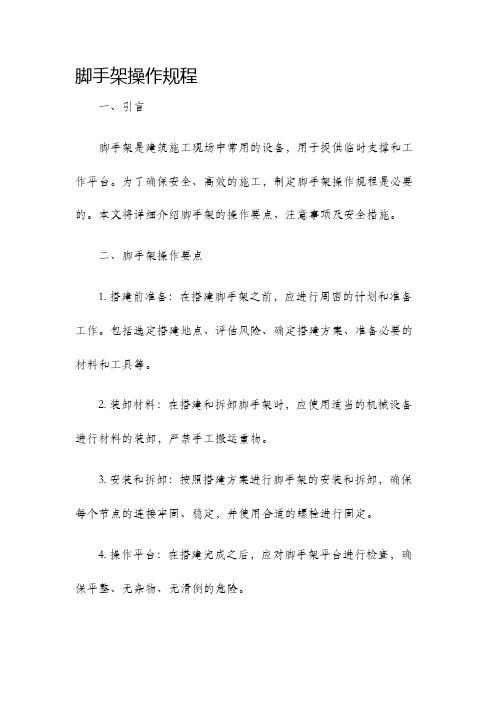 脚手架操作规程

一、引言

脚手架是建筑施工现场中常用的设备，用于提供临时支撑和工作平台。为了确保安全、高效的施工，制定脚手架操作规程是必要的。本文将详细介绍脚手架的操作要点、注意事项及安全措施。

二、脚手架操作要点

1. 搭建前准备：在搭建脚手架之前，应进行周密的计划和准备工作。包括选定搭建地点、评估风险、确定搭建方案、准备必要的材料和工具等。

2. 装卸材料：在搭建和拆卸脚手架时，应使用适当的机械设备进行材料的装卸，严禁手工搬运重物。

3. 安装和拆卸：按照搭建方案进行脚手架的安装和拆卸，确保每个节点的连接牢固、稳定，并使用合适的螺栓进行固定。

4. 操作平台：在搭建完成之后，应对脚手架平台进行检查，确保平整、无杂物、无滑倒的危险。